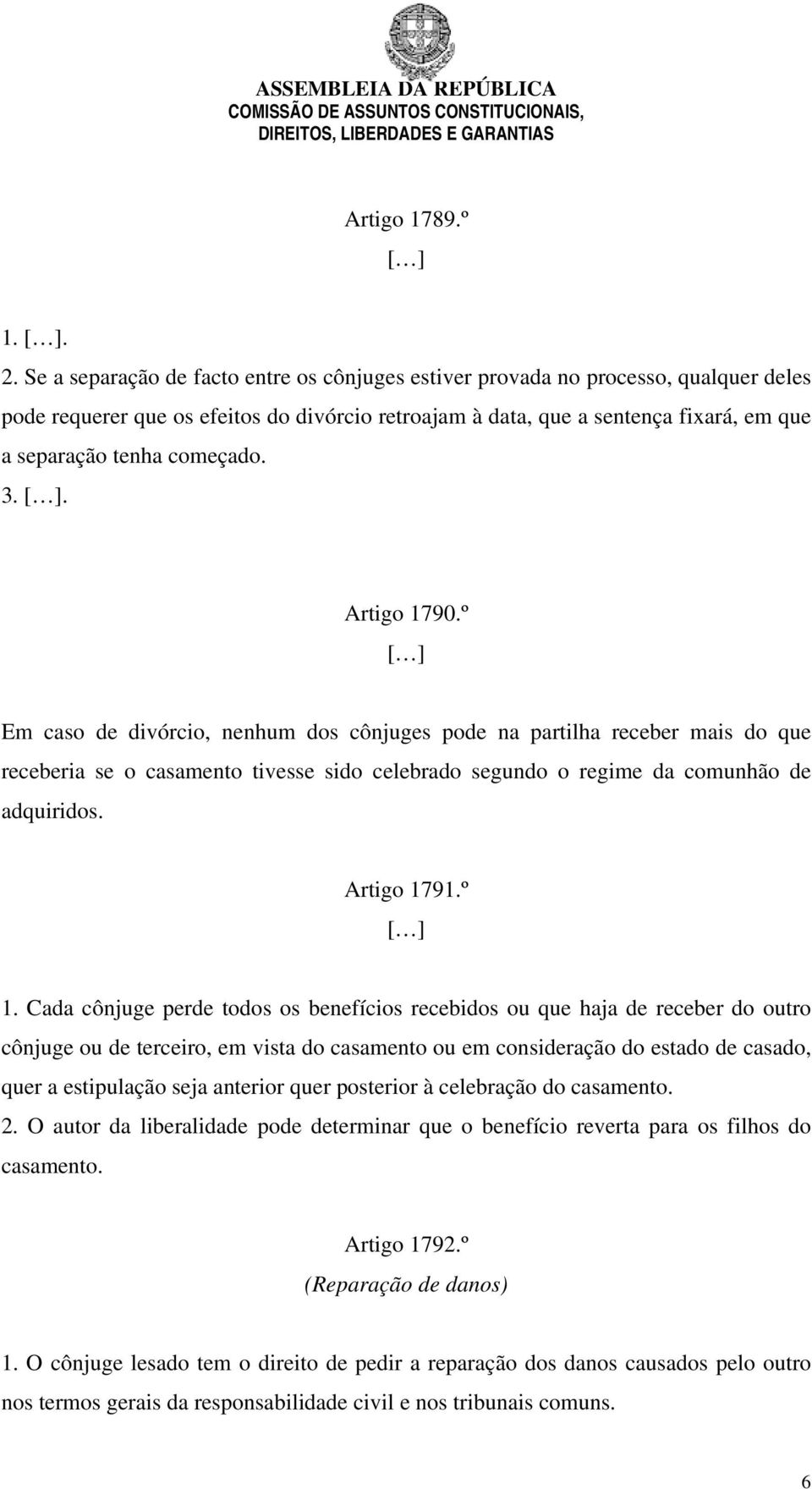 ASSEMBLEIA DA REPÚBLICA
COMISSÃO DE ASSUNTOS CONSTITUCIONAIS, DIREITOS, LIBERDADES E GARANTIAS

Artigo 1789.º
[…]

1. […].
2. Se a separação de facto entre os cônjuges estiver provada no processo, qualquer deles pode requerer que os efeitos do divórcio retroajam à data, que a sentença fixará, em que a separação tenha começado.
3. […].

Artigo 1790.º
[…]

Em caso de divórcio, nenhum dos cônjuges pode na partilha receber mais do que receberia se o casamento tivesse sido celebrado segundo o regime da comunhão de adquiridos.

Artigo 1791.º
[…]

1. Cada cônjuge perde todos os benefícios recebidos ou que haja de receber do outro cônjuge ou de terceiro, em vista do casamento ou em consideração do estado de casado, quer a estipulação seja anterior quer posterior à celebração do casamento.
2. O autor da liberalidade pode determinar que o benefício reverta para os filhos do casamento.

Artigo 1792.º
(Reparação de danos)

1. O cônjuge lesado tem o direito de pedir a reparação dos danos causados pelo outro nos termos gerais da responsabilidade civil e nos tribunais comuns.

6